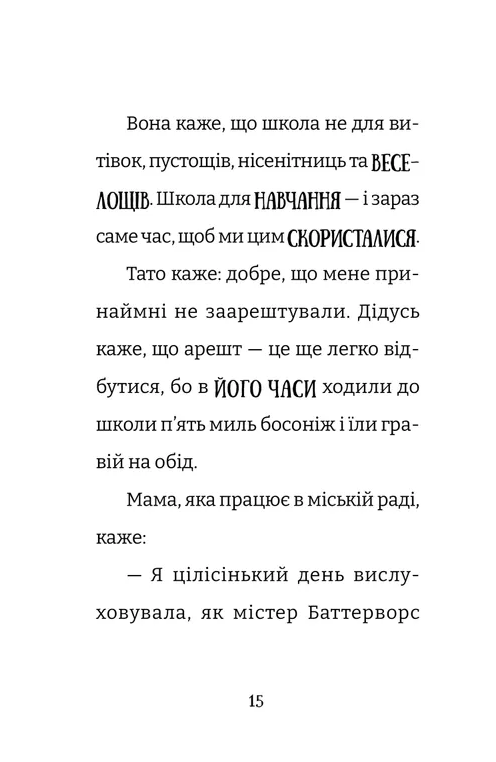 Вона каже, що школа не для витівок, пустощів, нісенітниць та ВЕСЕЛОЩІВ. Школа для НАВЧАННЯ — і зараз саме час, щоб ми цим СКОРИСТАЛИСЯ.

Тато каже: добре, що мене принаймні не заарештували. Дідусь каже, що арешт — це ще легко відбутися, бо в ЙОГО ЧАСИ ходили до школи п'ять миль босоніж і їли гравій на обід.

Мама, яка працює в міській раді, каже:

— Я цілісінький день вислуховувала, як містер Баттерворс

15